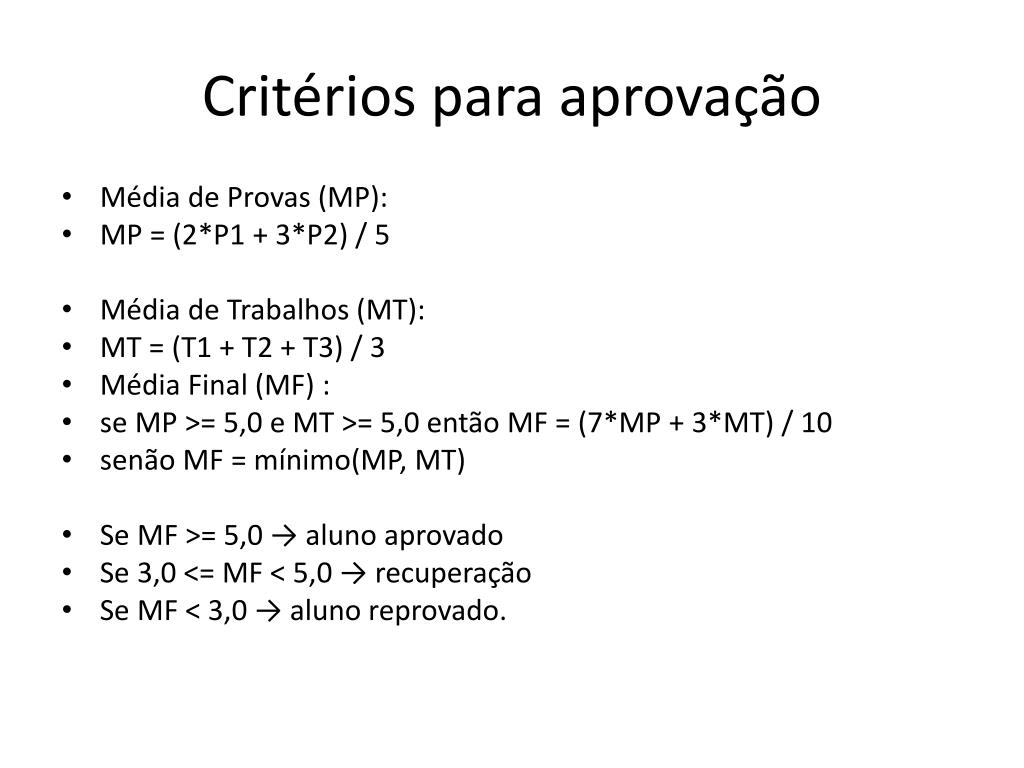 Critérios para aprovação

• Média de Provas (MP):
• MP = (2*P1 + 3*P2) / 5

• Média de Trabalhos (MT):
• MT = (T1 + T2 + T3) / 3
• Média Final (MF) :
• se MP >= 5,0 e MT >= 5,0 então MF = (7*MP + 3*MT) / 10
• senão MF = mínimo(MP, MT)

• Se MF >= 5,0 → aluno aprovado
• Se 3,0 <= MF < 5,0 → recuperação
• Se MF < 3,0 → aluno reprovado.